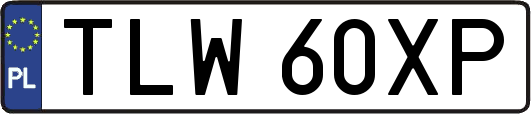 PL
TLW 60XP